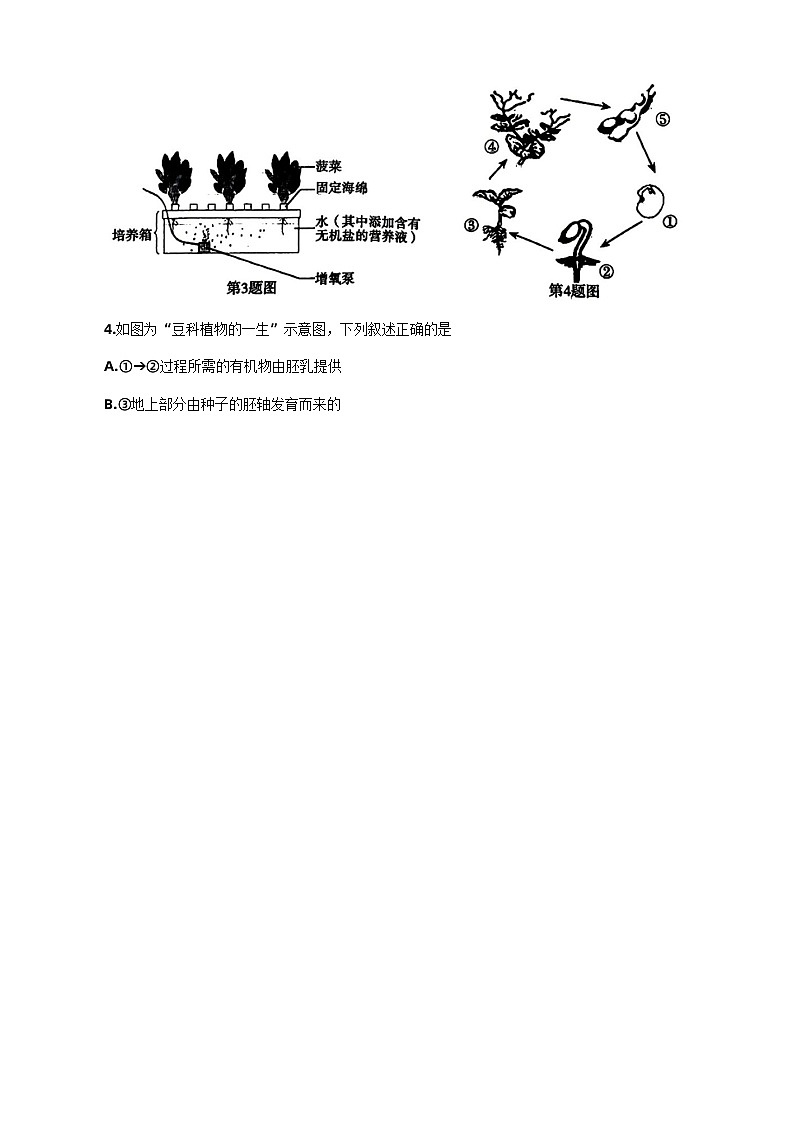 菠菜
固定海绵
培养箱
水（其中添加含有无机盐的营养液）
增氧泵
第3题图

④
⑤
③
①
②
第4题图

4.如图为“豆科植物的一生”示意图，下列叙述正确的是

A.①→②过程所需的有机物由胚乳提供

B.③地上部分由种子的胚轴发育而来的